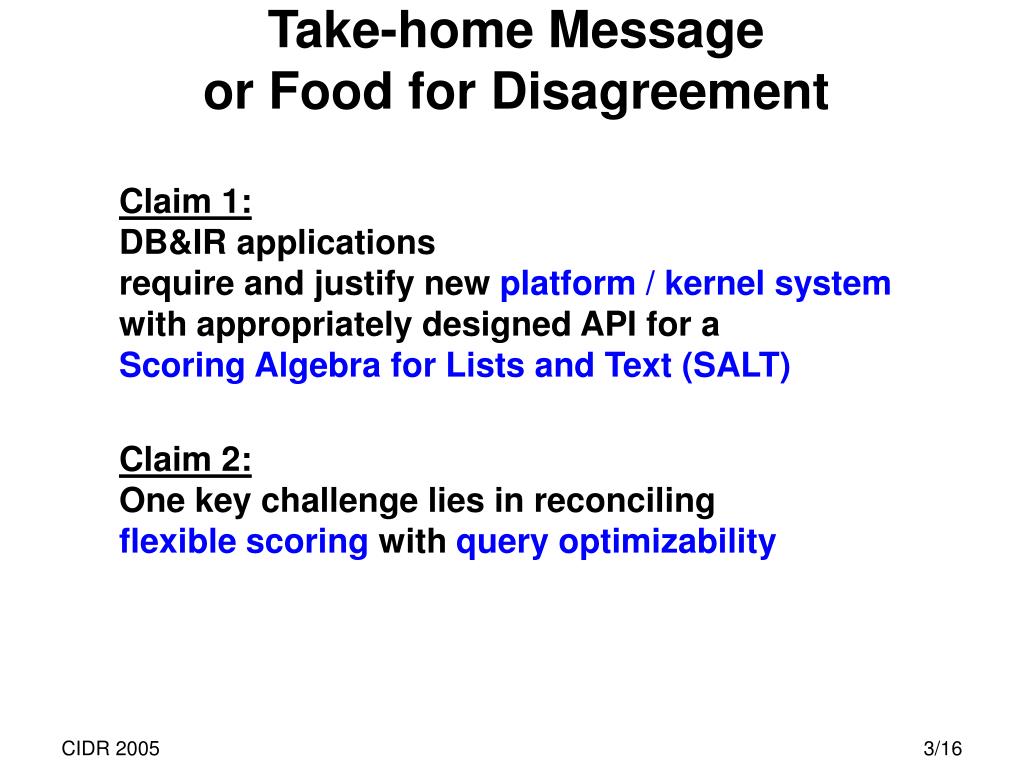 Take-home Message
or Food for Disagreement

Claim 1:
DB&IR applications
require and justify new platform / kernel system
with appropriately designed API for a
Scoring Algebra for Lists and Text (SALT)

Claim 2:
One key challenge lies in reconciling
flexible scoring with query optimizability

CIDR 2005

3/16